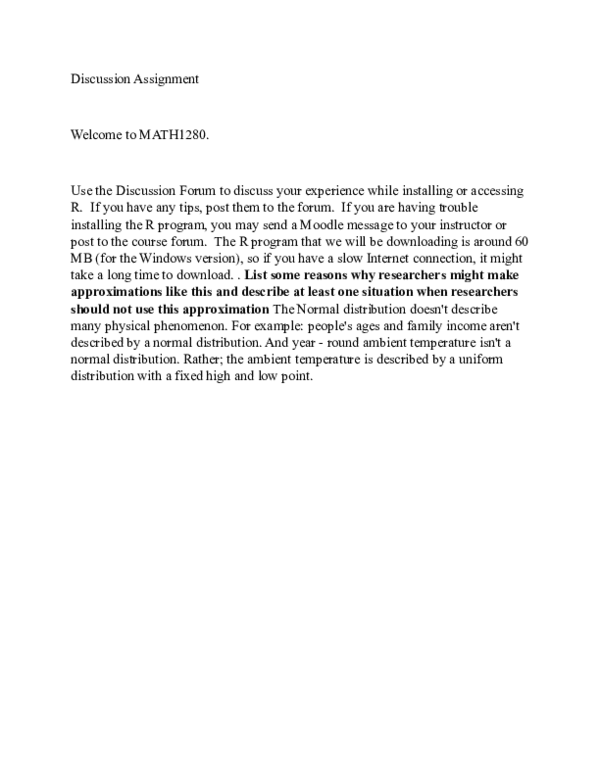 Discussion Assignment

Welcome to MATH1280.

Use the Discussion Forum to discuss your experience while installing or accessing R. If you have any tips, post them to the forum. If you are having trouble installing the R program, you may send a Moodle message to your instructor or post to the course forum. The R program that we will be downloading is around 60 MB (for the Windows version), so if you have a slow Internet connection, it might take a long time to download. . List some reasons why researchers might make approximations like this and describe at least one situation when researchers should not use this approximation The Normal distribution doesn't describe many physical phenomenon. For example: people's ages and family income aren't described by a normal distribution. And year - round ambient temperature isn't a normal distribution. Rather; the ambient temperature is described by a uniform distribution with a fixed high and low point.